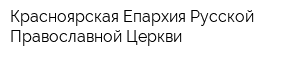 Красноярская Епархия Русской Православной Церкви